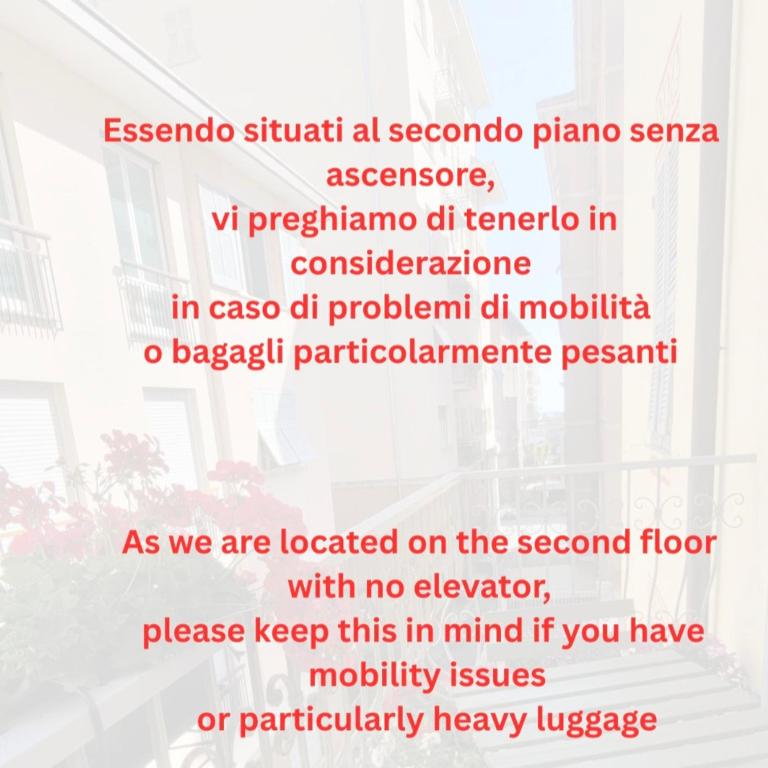 Essendo situati al secondo piano senza ascensore,
vi preghiamo di tenerlo in considerazione
in caso di problemi di mobilità
o bagagli particolarmente pesanti

As we are located on the second floor with no elevator,
please keep this in mind if you have mobility issues
or particularly heavy luggage